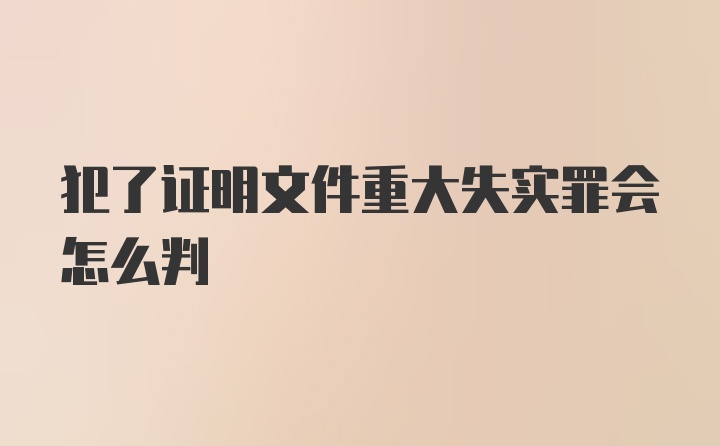 犯了证明文件重大失实罪会怎么判